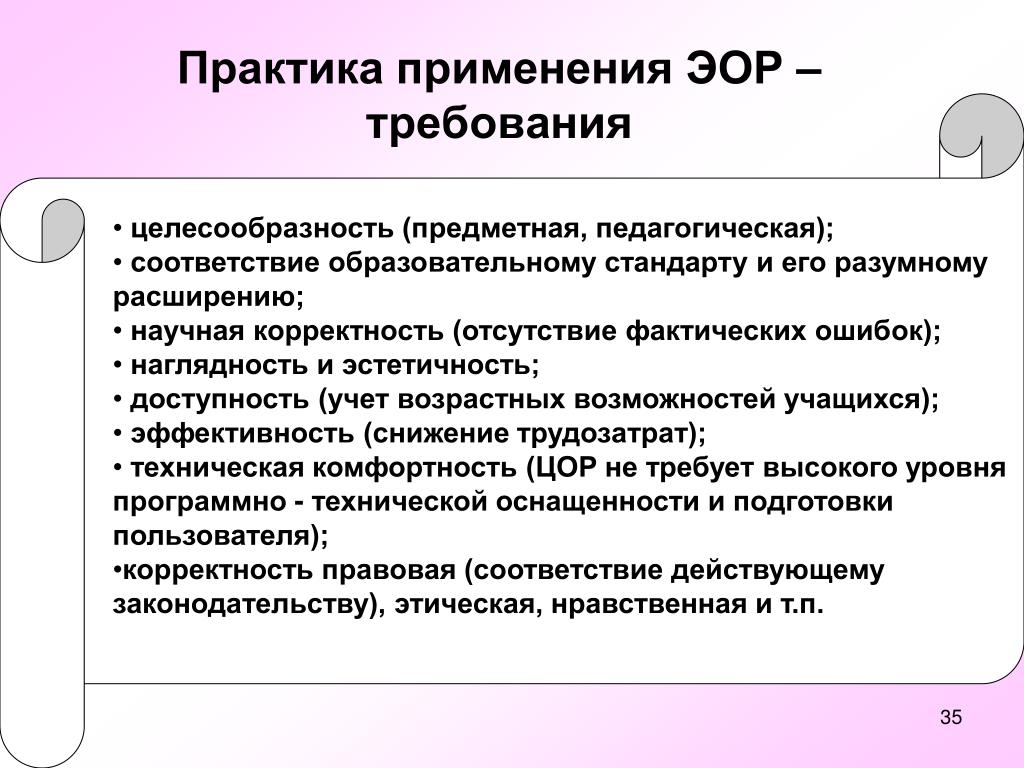 Практика применения ЭОР – требования

• целесообразность (предметная, педагогическая);
• соответствие образовательному стандарту и его разумному расширению;
• научная корректность (отсутствие фактических ошибок);
• наглядность и эстетичность;
• доступность (учет возрастных возможностей учащихся);
• эффективность (снижение трудозатрат);
• техническая комфортность (ЦОР не требует высокого уровня программно - технической оснащенности и подготовки пользователя);
•корректность правовая (соответствие действующему законодательству), этическая, нравственная и т.п.

35